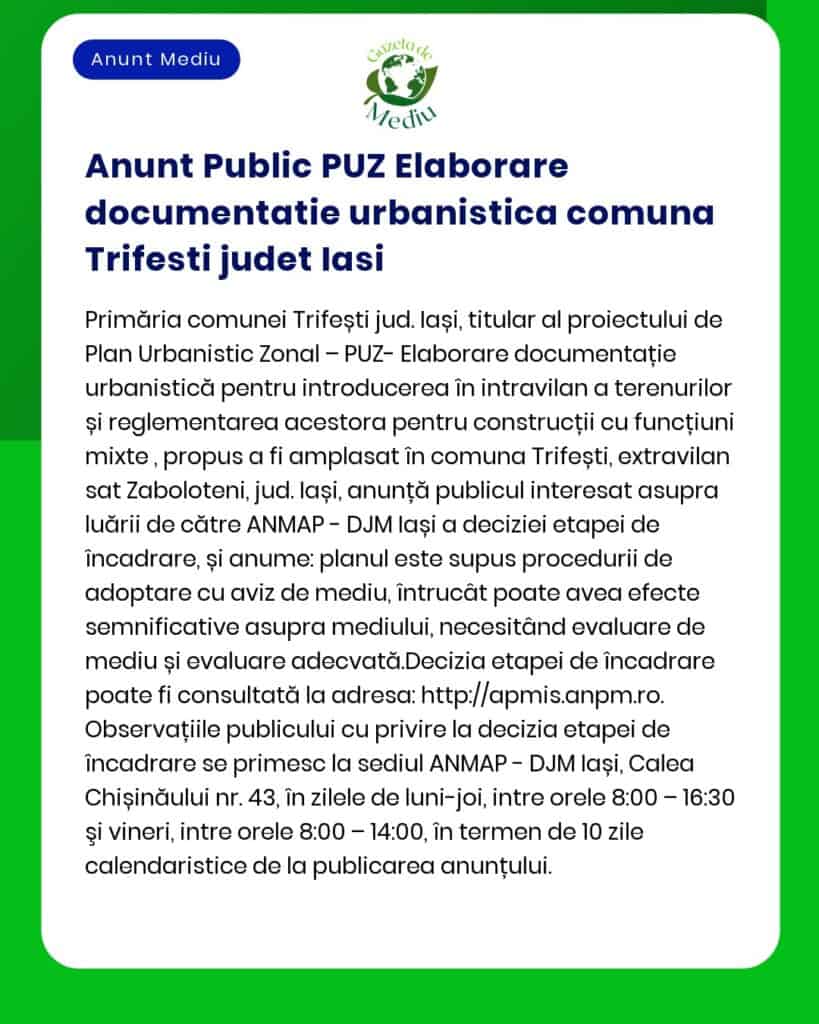 Anunt Mediu

Gazeta de Mediu

Anunt Public PUZ Elaborare documentatie urbanistica comuna Trifesti judet Iasi

Primăria comunei Trifești jud. Iași, titular al proiectului de Plan Urbanistic Zonal – PUZ- Elaborare documentație urbanistică pentru introducerea în intravilan a terenurilor și reglementarea acestora pentru construcții cu funcțiuni mixte , propus a fi amplasat în comuna Trifești, extravilan sat Zaboloteni, jud. Iași, anunță publicul interesat asupra luării de către ANMAP - DJM Iași a deciziei etapei de încadrare, și anume: planul este supus procedurii de adoptare cu aviz de mediu, întrucât poate avea efecte semnificative asupra mediului, necesitând evaluare de mediu și evaluare adecvată.Decizia etapei de încadrare poate fi consultată la adresa: http://apmis.anpm.ro. Observațiile publicului cu privire la decizia etapei de încadrare se primesc la sediul ANMAP - DJM Iași, Calea Chișinăului nr. 43, în zilele de luni-joi, intre orele 8:00 – 16:30 şi vineri, intre orele 8:00 – 14:00, în termen de 10 zile calendaristice de la publicarea anunțului.